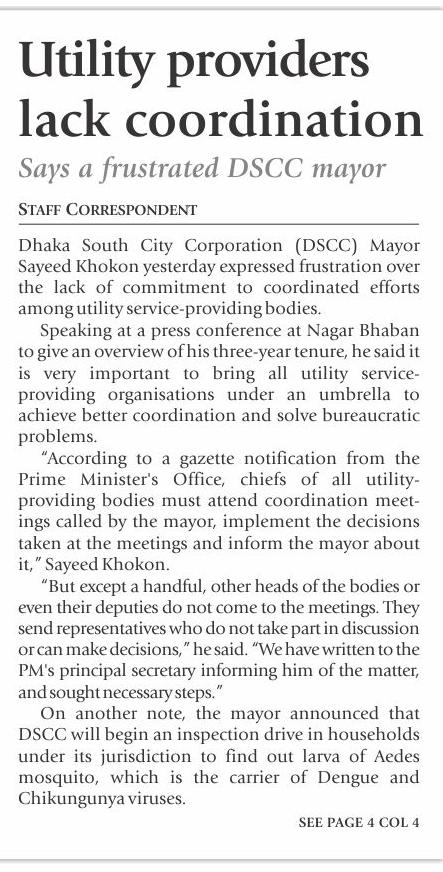 Utility providers lack coordination

Says a frustrated DSCC mayor

STAFF CORRESPONDENT

Dhaka South City Corporation (DSCC) Mayor Sayeed Khokon yesterday expressed frustration over the lack of commitment to coordinated efforts among utility service-providing bodies.

Speaking at a press conference at Nagar Bhaban to give an overview of his three-year tenure, he said it is very important to bring all utility service-providing organisations under an umbrella to achieve better coordination and solve bureaucratic problems.

"According to a gazette notification from the Prime Minister's Office, chiefs of all utility-providing bodies must attend coordination meetings called by the mayor, implement the decisions taken at the meetings and inform the mayor about it," Sayeed Khokon.

"But except a handful, other heads of the bodies or even their deputies do not come to the meetings. They send representatives who do not take part in discussion or can make decisions," he said. "We have written to the PM's principal secretary informing him of the matter, and sought necessary steps."

On another note, the mayor announced that DSCC will begin an inspection drive in households under its jurisdiction to find out larva of Aedes mosquito, which is the carrier of Dengue and Chikungunya viruses.

SEE PAGE 4 COL 4